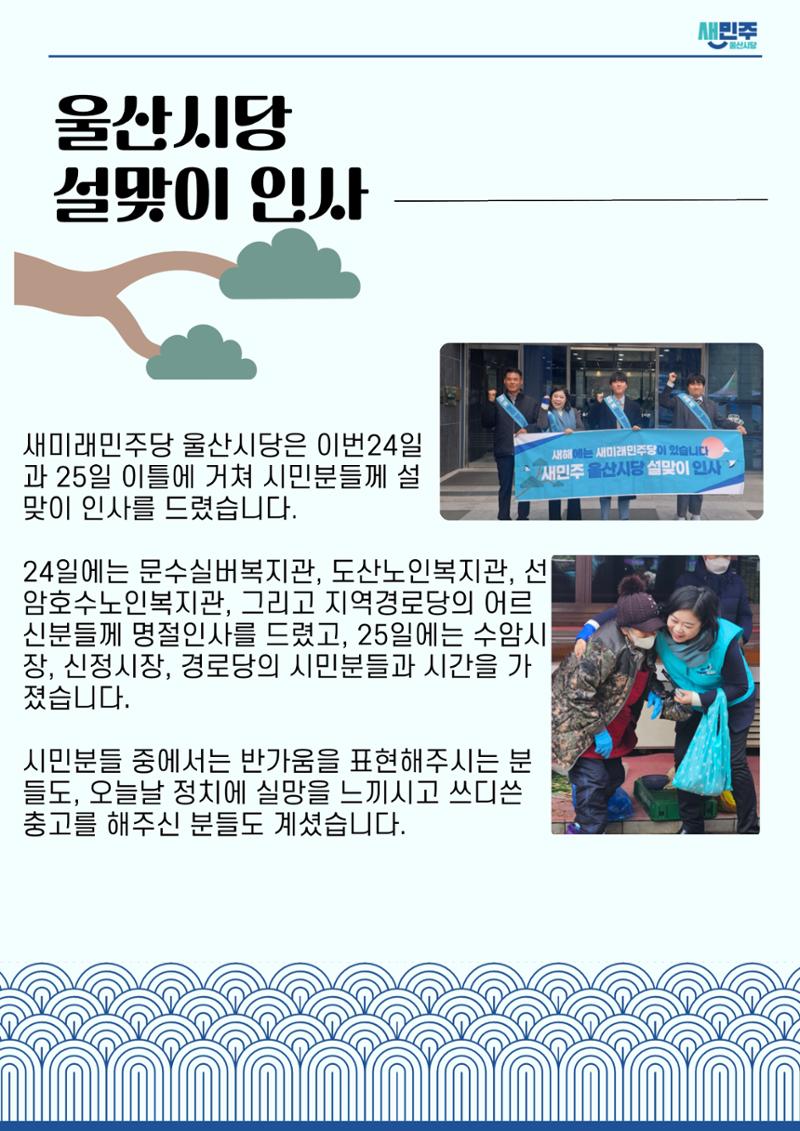 새민주
울산시당

울산시당
설맞이 인사

새해에는 새미래민주당이 있습니다
새민주 울산시당 설맞이 인사

새미래민주당 울산시당은 이번24일과 25일 이틀에 거쳐 시민분들께 설맞이 인사를 드렸습니다.

24일에는 문수실버복지관, 도산노인복지관, 선암호수노인복지관, 그리고 지역경로당의 어르신분들께 명절인사를 드렸고, 25일에는 수암시장, 신정시장, 경로당의 시민분들과 시간을 가졌습니다.

시민분들 중에서는 반가움을 표현해주시는 분들도, 오늘날 정치에 실망을 느끼시고 쓰디쓴 충고를 해주신 분들도 계셨습니다.